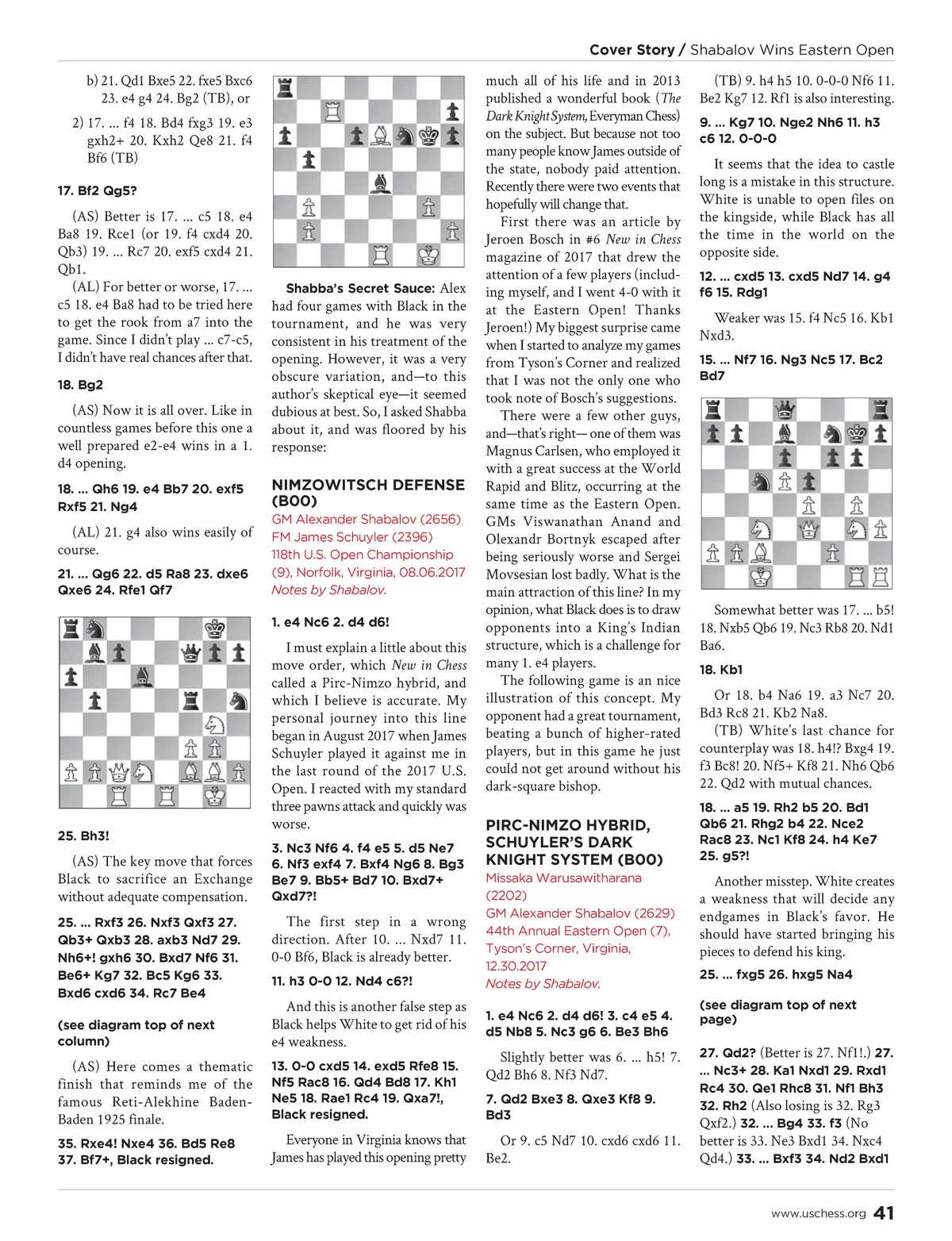 Cover Story / Shabalov Wins Eastern Open

b) 21. Qd1 Bxe5 22. fxe5 Bxc6 23. e4 g4 24. Bg2 (TB), or

2) 17. ... f4 18. Bd4 fxg3 19. e3 gxh2+ 20. Kxh2 Qe8 21. f4 Bf6 (TB)

17. Bf2 Qg5?

(AS) Better is 17. ... c5 18. e4 Ba8 19. Rce1 (or 19. f4 cxd4 20. Qb3) 19. ... Rc7 20. exf5 cxd4 21. Qb1.

(AL) For better or worse, 17. ... c5 18. e4 Ba8 had to be tried here to get the rook from a7 into the game. Since I didn't play ... c7-c5, I didn't have real chances after that.

18. Bg2

(AS) Now it is all over. Like in countless games before this one a well prepared e2-e4 wins in a 1. d4 opening.

18. ... Qh6 19. e4 Bb7 20. exf5 Rxf5 21. Ng4

(AL) 21. g4 also wins easily of course.

21. ... Qg6 22. d5 Ra8 23. dxe6 Qxe6 24. Rfe1 Qf7

25. Bh3!

(AS) The key move that forces Black to sacrifice an Exchange without adequate compensation.

25. ... Rxf3 26. Nxf3 Qxf3 27. Qb3+ Qxb3 28. axb3 Nd7 29. Nh6+! gxh6 30. Bxd7 Nf6 31. Be6+ Kg7 32. Bc5 Kg6 33. Bxd6 cxd6 34. Rc7 Be4

(see diagram top of next column)

(AS) Here comes a thematic finish that reminds me of the famous Reti-Alekhine Baden-Baden 1925 finale.

35. Rxe4! Nxe4 36. Bd5 Re8 37. Bf7+, Black resigned.

Shabba's Secret Sauce: Alex had four games with Black in the tournament, and he was very consistent in his treatment of the opening. However, it was a very obscure variation, and—to this author's skeptical eye—it seemed dubious at best. So, I asked Shabba about it, and was floored by his response:

NIMZOWITSCH DEFENSE (B00)
GM Alexander Shabalov (2656)
FM James Schuyler (2396)
118th U.S. Open Championship (9), Norfolk, Virginia, 08.06.2017
Notes by Shabalov.

1. e4 Nc6 2. d4 d6!

I must explain a little about this move order, which New in Chess called a Pirc-Nimzo hybrid, and which I believe is accurate. My personal journey into this line began in August 2017 when James Schuyler played it against me in the last round of the 2017 U.S. Open. I reacted with my standard three pawns attack and quickly was worse.

3. Nc3 Nf6 4. f4 e5 5. d5 Ne7 6. Nf3 exf4 7. Bxf4 Ng6 8. Bg3 Be7 9. Bb5+ Bd7 10. Bxd7+ Qxd7?!

The first step in a wrong direction. After 10. ... Nxd7 11. 0-0 Bf6, Black is already better.

11. h3 0-0 12. Nd4 c6?!

And this is another false step as Black helps White to get rid of his e4 weakness.

13. 0-0 cxd5 14. exd5 Rfe8 15. Nf5 Rac8 16. Qd4 Bd8 17. Kh1 Ne5 18. Rae1 Rc4 19. Qxa7!, Black resigned.

Everyone in Virginia knows that James has played this opening pretty much all of his life and in 2013 published a wonderful book (The Dark Knight System, Everyman Chess) on the subject. But because not too many people know James outside of the state, nobody paid attention. Recently there were two events that hopefully will change that.

First there was an article by Jeroen Bosch in #6 New in Chess magazine of 2017 that drew the attention of a few players (including myself, and I went 4-0 with it at the Eastern Open! Thanks Jeroen!) My biggest surprise came when I started to analyze my games from Tyson's Corner and realized that I was not the only one who took note of Bosch's suggestions.

There were a few other guys, and—that's right— one of them was Magnus Carlsen, who employed it with a great success at the World Rapid and Blitz, occurring at the same time as the Eastern Open. GMs Viswanathan Anand and Olexandr Bortnyk escaped after being seriously worse and Sergei Movsesian lost badly. What is the main attraction of this line? In my opinion, what Black does is to draw opponents into a King's Indian structure, which is a challenge for many 1. e4 players.

The following game is an nice illustration of this concept. My opponent had a great tournament, beating a bunch of higher-rated players, but in this game he just could not get around without his dark-square bishop.

PIRC-NIMZO HYBRID, SCHUYLER'S DARK KNIGHT SYSTEM (B00)
Missaka Warusawitharana (2202)
GM Alexander Shabalov (2629)
44th Annual Eastern Open (7), Tyson's Corner, Virginia, 12.30.2017
Notes by Shabalov.

1. e4 Nc6 2. d4 d6! 3. c4 e5 4. d5 Nb8 5. Nc3 g6 6. Be3 Bh6

Slightly better was 6. ... h5! 7. Qd2 Bh6 8. Nf3 Nd7.

7. Qd2 Bxe3 8. Qxe3 Kf8 9. Bd3

Or 9. c5 Nd7 10. cxd6 cxd6 11. Be2.

(TB) 9. h4 h5 10. 0-0-0 Nf6 11. Be2 Kg7 12. Rf1 is also interesting.

9. ... Kg7 10. Nge2 Nh6 11. h3 c6 12. 0-0-0

It seems that the idea to castle long is a mistake in this structure. White is unable to open files on the kingside, while Black has all the time in the world on the opposite side.

12. ... cxd5 13. cxd5 Nd7 14. g4 f6 15. Rdg1

Weaker was 15. f4 Nc5 16. Kb1 Nxd3.

15. ... Nf7 16. Ng3 Nc5 17. Bc2 Bd7

Somewhat better was 17. ... b5! 18. Nxb5 Qb6 19. Nc3 Rb8 20. Nd1 Ba6.

18. Kb1

Or 18. b4 Na6 19. a3 Nc7 20. Bd3 Rc8 21. Kb2 Na8.

(TB) White's last chance for counterplay was 18. h4!? Bxg4 19. f3 Bc8! 20. Nf5+ Kf8 21. Nh6 Qb6 22. Qd2 with mutual chances.

18. ... a5 19. Rh2 b5 20. Bd1 Qb6 21. Rhg2 b4 22. Nce2 Rac8 23. Nc1 Kf8 24. h4 Ke7 25. g5?!

Another misstep. White creates a weakness that will decide any endgames in Black's favor. He should have started bringing his pieces to defend his king.

25. ... fxg5 26. hxg5 Na4

(see diagram top of next page)

27. Qd2? (Better is 27. Nf1!.) 27. ... Nc3+ 28. Ka1 Nxd1 29. Rxd1 Rc4 30. Qe1 Rhc8 31. Nf1 Bh3 32. Rh2 (Also losing is 32. Rg3 Qxf2.) 32. ... Bg4 33. f3 (No better is 33. Ne3 Bxd1 34. Nxc4 Qd4.) 33. ... Bxf3 34. Nd2 Bxd1

www.uschess.org 41